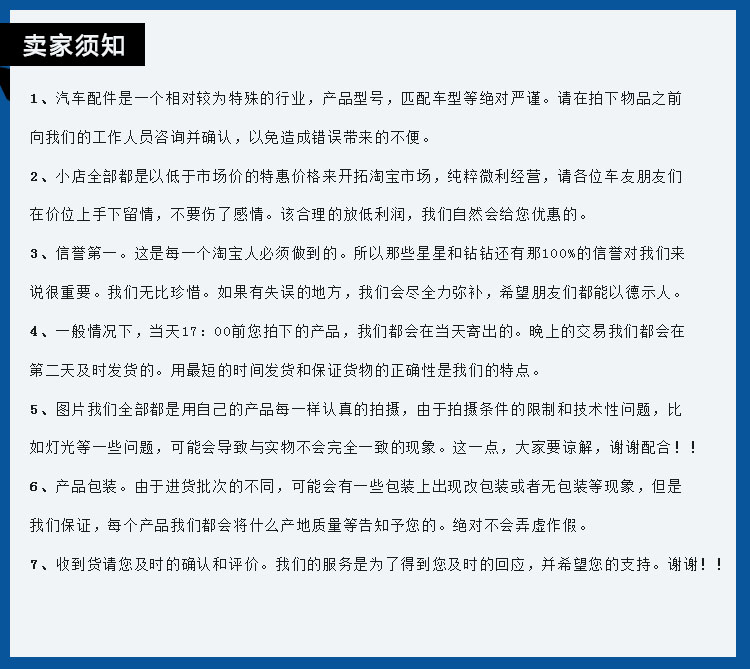 卖家须知

1、汽车配件是一个相对较为特殊的行业，产品型号，匹配车型等绝对严谨。请在拍下物品之前向我们的工作人员咨询并确认，以免造成错误带来的不便。

2、小店全部都是以低于市场价的特惠价格来开拓淘宝市场，纯粹微利经营，请各位车友朋友们在价位上手下留情，不要伤了感情。该合理的放低利润，我们自然会给您优惠的。

3、信誉第一。这是每一个淘宝人必须做到的。所以那些星星和钻钻还有那100%的信誉对我们来说很重要。我们无比珍惜。如果有失误的地方，我们会尽全力弥补，希望朋友们都能以德示人。

4、一般情况下，当天17：00前您拍下的产品，我们都会在当天寄出的。晚上的交易我们都会在第二天及时发货的。用最短的时间发货和保证货物的正确性是我们的特点。

5、图片我们全部都是用自己的产品每一样认真的拍摄，由于拍摄条件的限制和技术性问题，比如灯光等一些问题，可能会导致与实物不会完全一致的现象。这一点，大家要谅解，谢谢配合！！

6、产品包装。由于进货批次的不同，可能会有一些包装上出现改包装或者无包装等现象，但是我们保证，每个产品我们都会将什么产地质量等告知予您的。绝对不会弄虚作假。

7、收到货请您及时的确认和评价。我们的服务是为了得到您及时的回应，并希望您的支持。谢谢！！